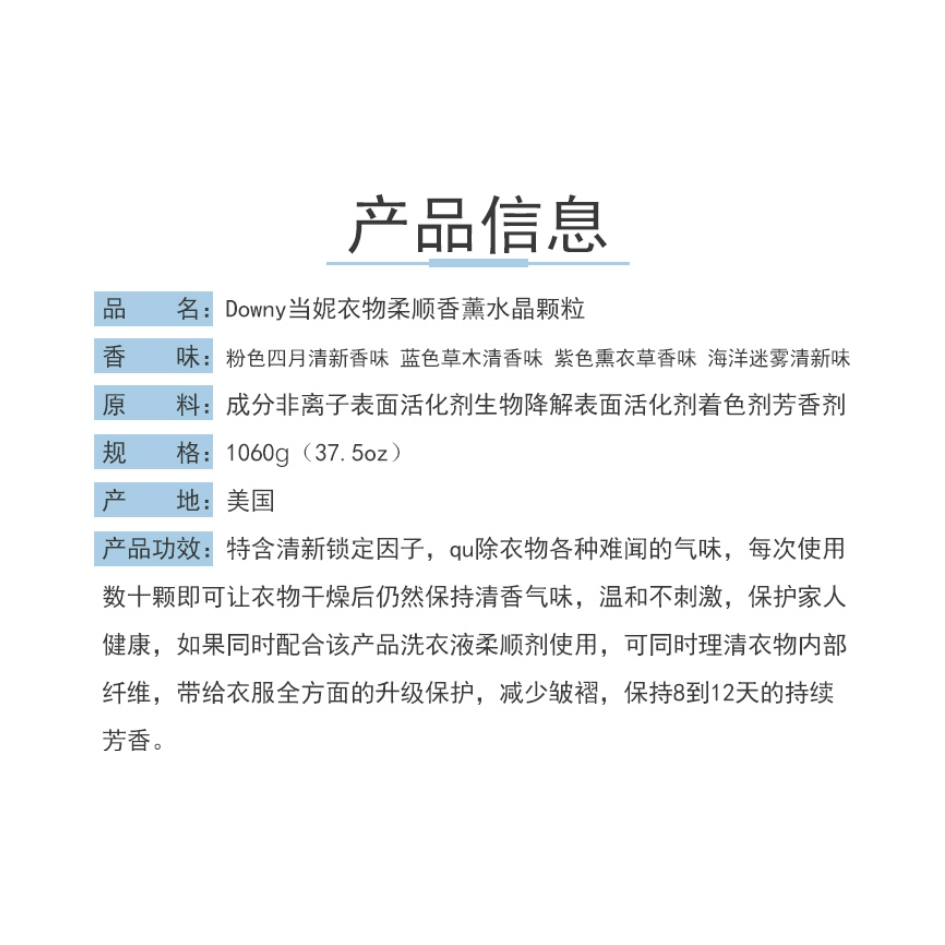 产品信息

品　　名：Downy当妮衣物柔顺香薰水晶颗粒

香　　味：粉色四月清新香味 蓝色草木清香味 紫色熏衣草香味 海洋迷雾清新味

原　　料：成分非离子表面活化剂生物降解表面活化剂着色剂芳香剂

规　　格：1060g（37.5oz）

产　　地：美国

产品功效：特含清新锁定因子，qu除衣物各种难闻的气味，每次使用数十颗即可让衣物干燥后仍然保持清香气味，温和不刺激，保护家人健康，如果同时配合该产品洗衣液柔顺剂使用，可同时理清衣物内部纤维，带给衣服全方面的升级保护，减少皱褶，保持8到12天的持续芳香。